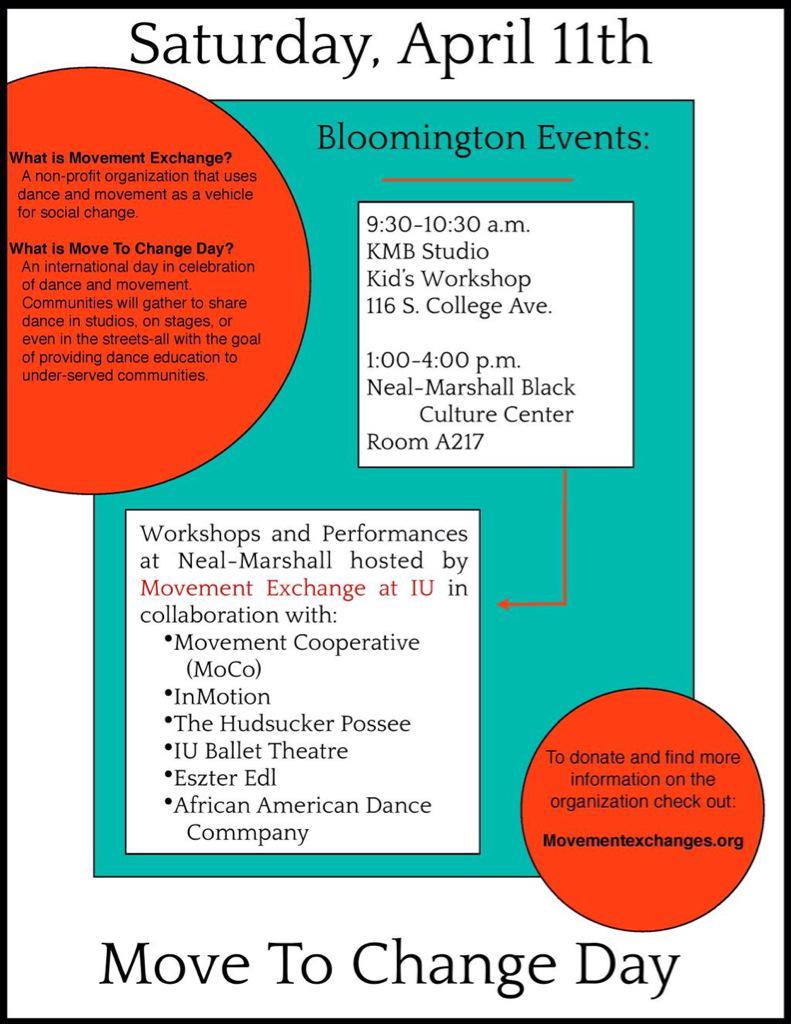 Saturday, April 11th

What is Movement Exchange?
A non-profit organization that uses dance and movement as a vehicle for social change.

What is Move To Change Day?
An international day in celebration of dance and movement. Communities will gather to share dance in studios, on stages, or even in the streets-all with the goal of providing dance education to under-served communities.

Bloomington Events:

9:30-10:30 a.m.
KMB Studio
Kid's Workshop
116 S. College Ave.

1:00-4:00 p.m.
Neal-Marshall Black Culture Center
Room A217

Workshops and Performances at Neal-Marshall hosted by Movement Exchange at IU in collaboration with:
•Movement Cooperative (MoCo)
•InMotion
•The Hudsucker Possee
•IU Ballet Theatre
•Eszter Edl
•African American Dance Commpany

To donate and find more information on the organization check out:

Movementexchanges.org

Move To Change Day